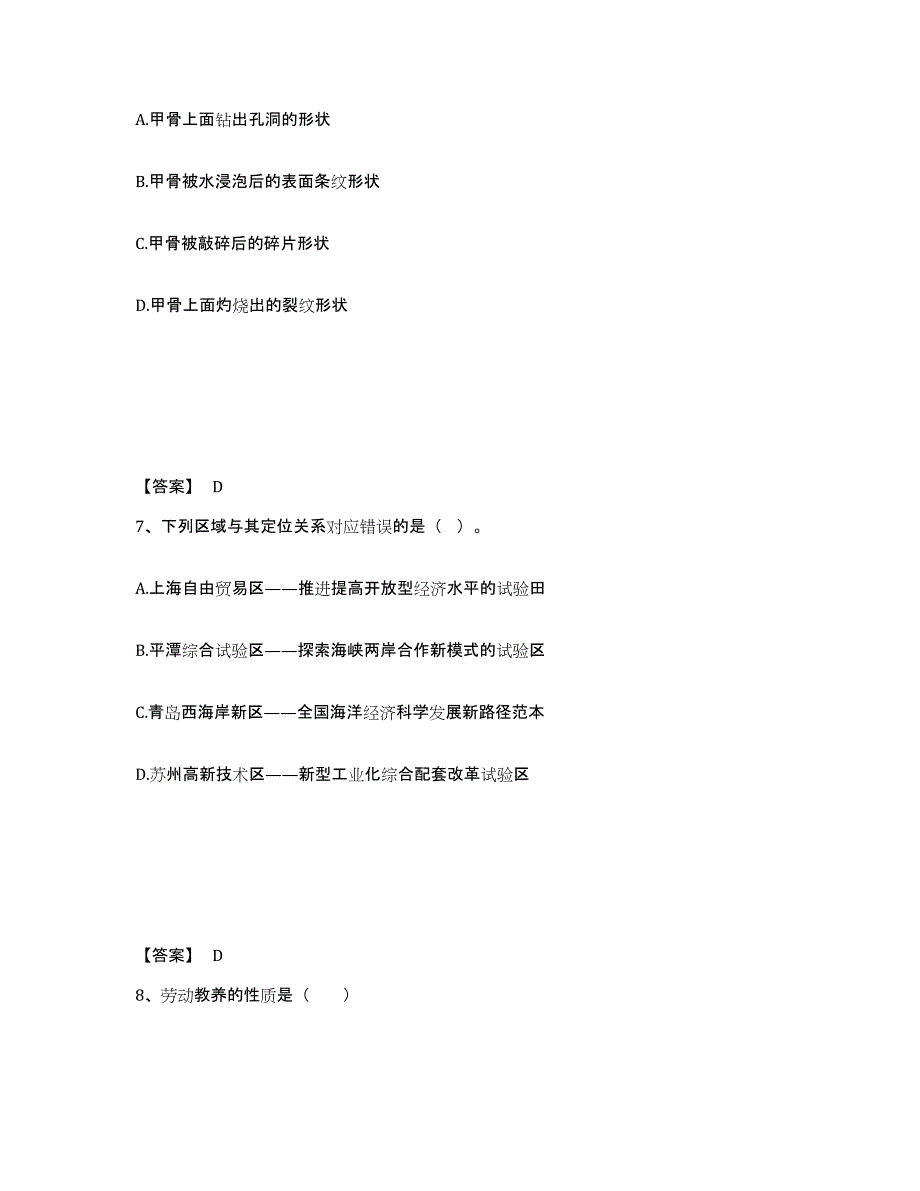 A.甲骨上面钻出孔洞的形状

B.甲骨被水浸泡后的表面条纹形状

C.甲骨被敲碎后的碎片形状

D.甲骨上面灼烧出的裂纹形状

【答案】 D

7、下列区域与其定位关系对应错误的是（ ）。

A.上海自由贸易区——推进提高开放型经济水平的试验田

B.平潭综合试验区——探索海峡两岸合作新模式的试验区

C.青岛西海岸新区——全国海洋经济科学发展新路径范本

D.苏州高新技术区——新型工业化综合配套改革试验区

【答案】 D

8、劳动教养的性质是（ ）